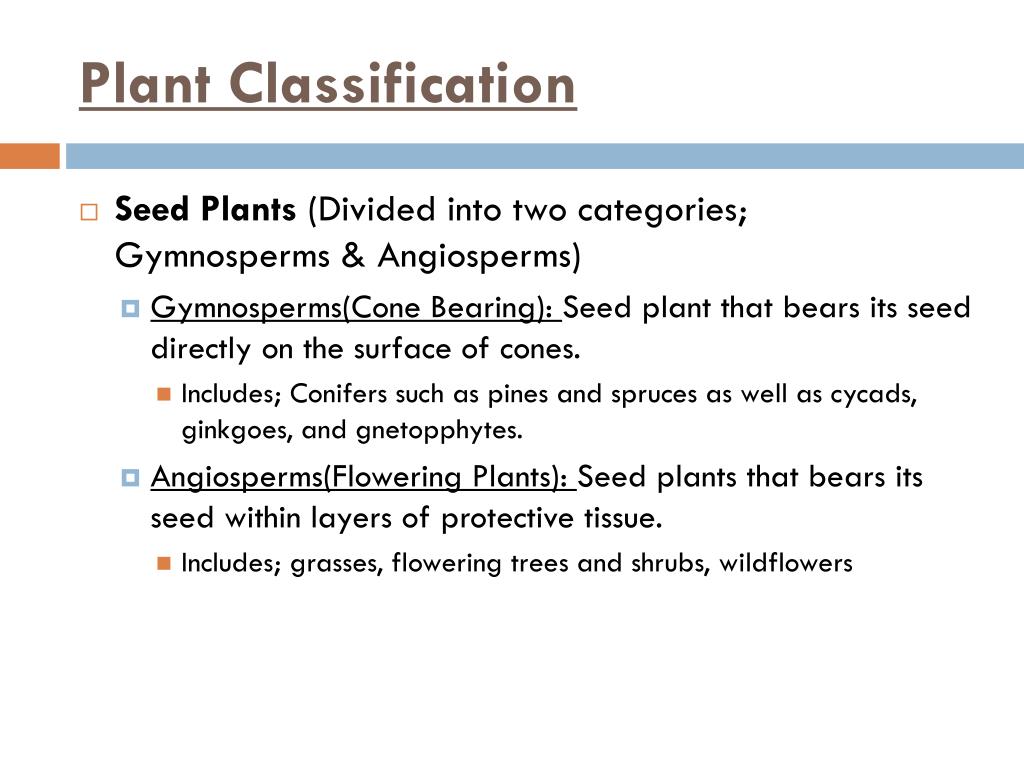 Plant Classification

Seed Plants (Divided into two categories; Gymnosperms & Angiosperms)

Gymnosperms(Cone Bearing): Seed plant that bears its seed directly on the surface of cones.

Includes; Conifers such as pines and spruces as well as cycads, ginkgoes, and gnetopphytes.

Angiosperms(Flowering Plants): Seed plants that bears its seed within layers of protective tissue.

Includes; grasses, flowering trees and shrubs, wildflowers